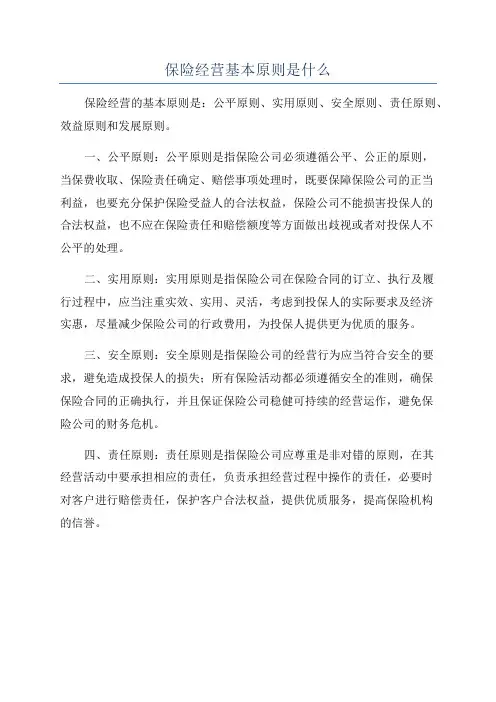 保险经营基本原则是什么

保险经营的基本原则是：公平原则、实用原则、安全原则、责任原则、效益原则和发展原则。

一、公平原则：公平原则是指保险公司必须遵循公平、公正的原则，当保费收取、保险责任确定、赔偿事项处理时，既要保障保险公司的正当利益，也要充分保护保险受益人的合法权益，保险公司不能损害投保人的合法权益，也不应在保险责任和赔偿额度等方面做出歧视或者对投保人不公平的处理。

二、实用原则：实用原则是指保险公司在保险合同的订立、执行及履行过程中，应当注重实效、实用、灵活，考虑到投保人的实际要求及经济实惠，尽量减少保险公司的行政费用，为投保人提供更为优质的服务。

三、安全原则：安全原则是指保险公司的经营行为应当符合安全的要求，避免造成投保人的损失；所有保险活动都必须遵循安全的准则，确保保险合同的正确执行，并且保证保险公司稳健可持续的经营运作，避免保险公司的财务危机。

四、责任原则：责任原则是指保险公司应尊重是非对错的原则，在其经营活动中要承担相应的责任，负责承担经营过程中操作的责任，必要时对客户进行赔偿责任，保护客户合法权益，提供优质服务，提高保险机构的信誉。